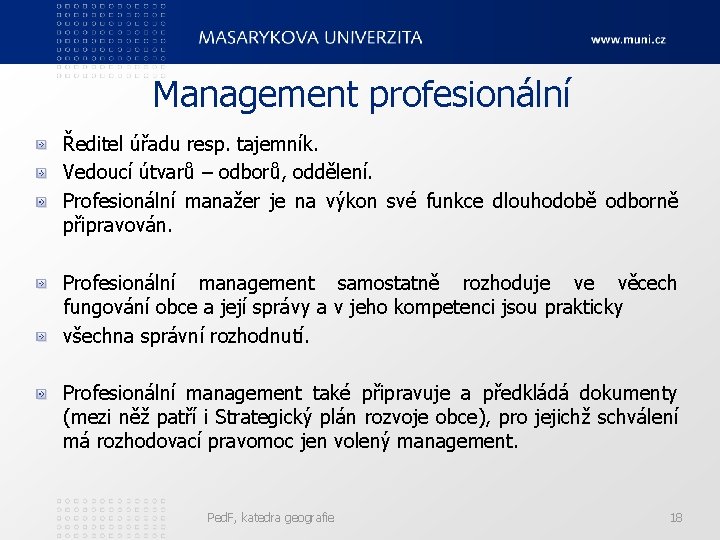 MASARYKOVA UNIVERZITA

www.muni.cz

Management profesionální

Ředitel úřadu resp. tajemník.

Vedoucí útvarů – odborů, oddělení.

Profesionální manažer je na výkon své funkce dlouhodobě odborně připravován.

Profesionální management samostatně rozhoduje ve věcech fungování obce a její správy a v jeho kompetenci jsou prakticky

všechna správní rozhodnutí.

Profesionální management také připravuje a předkládá dokumenty (mezi něž patří i Strategický plán rozvoje obce), pro jejichž schválení má rozhodovací pravomoc jen volený management.

PedF, katedra geografie

18